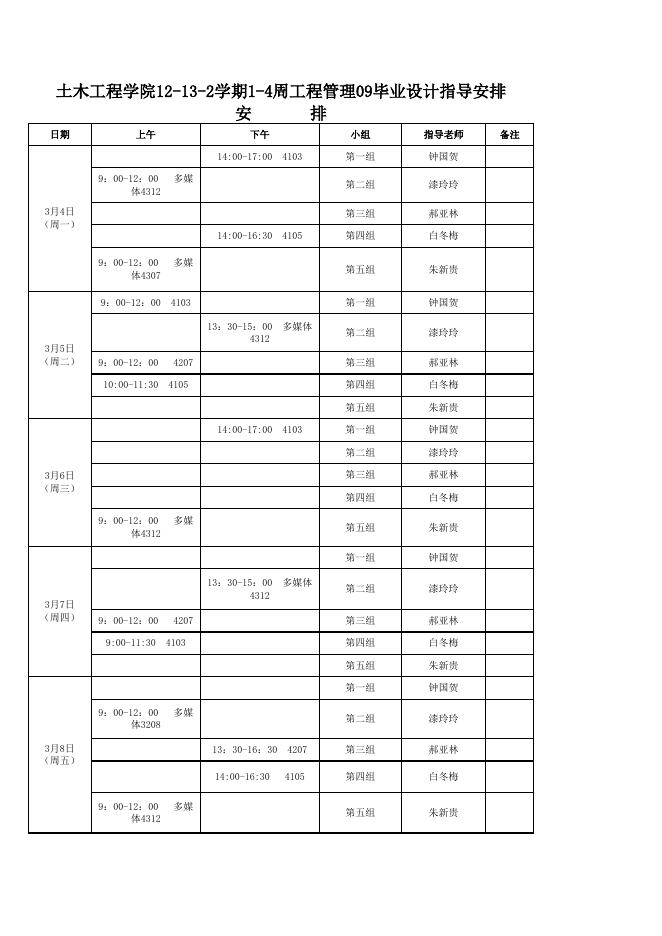 土木工程学院12-13-2学期1-4周工程管理09毕业设计指导安排
安　　排

| 日期 | 上午 | 下午 | 小组 | 指导老师 | 备注 |
|---|---|---|---|---|---|
| 3月4日（周一） | | 14:00-17:00　4103 | 第一组 | 钟国贺 | |
| | 9：00-12：00　多媒体4312 | | 第二组 | 漆玲玲 | |
| | | | 第三组 | 郝亚林 | |
| | | 14:00-16:30　4105 | 第四组 | 白冬梅 | |
| | 9：00-12：00　多媒体4307 | | 第五组 | 朱新贵 | |
| 3月5日（周二） | 9：00-12：00　4103 | | 第一组 | 钟国贺 | |
| | | 13：30-15：00　多媒体4312 | 第二组 | 漆玲玲 | |
| | 9：00-12：00　4207 | | 第三组 | 郝亚林 | |
| | 10:00-11:30　4105 | | 第四组 | 白冬梅 | |
| | | | 第五组 | 朱新贵 | |
| 3月6日（周三） | | 14:00-17:00　4103 | 第一组 | 钟国贺 | |
| | | | 第二组 | 漆玲玲 | |
| | | | 第三组 | 郝亚林 | |
| | | | 第四组 | 白冬梅 | |
| | 9：00-12：00　多媒体4312 | | 第五组 | 朱新贵 | |
| 3月7日（周四） | | | 第一组 | 钟国贺 | |
| | | 13：30-15：00　多媒体4312 | 第二组 | 漆玲玲 | |
| | 9：00-12：00　4207 | | 第三组 | 郝亚林 | |
| | 9:00-11:30　4103 | | 第四组 | 白冬梅 | |
| | | | 第五组 | 朱新贵 | |
| 3月8日（周五） | | | 第一组 | 钟国贺 | |
| | 9：00-12：00　多媒体3208 | | 第二组 | 漆玲玲 | |
| | | 13：30-16：30　4207 | 第三组 | 郝亚林 | |
| | | 14:00-16:30　4105 | 第四组 | 白冬梅 | |
| | 9：00-12：00　多媒体4312 | | 第五组 | 朱新贵 | |